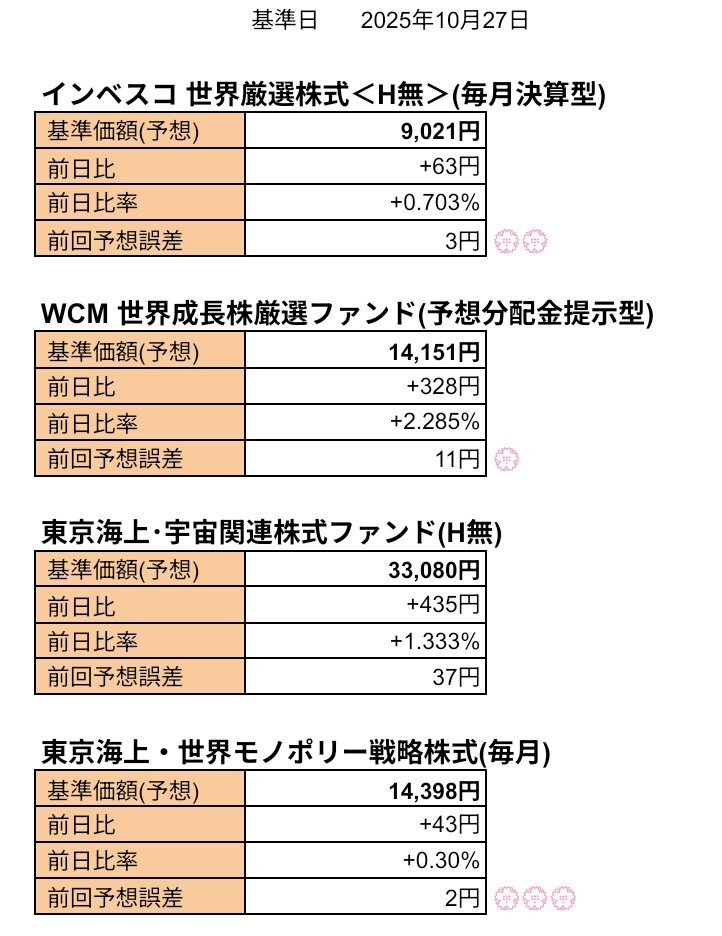 基準日　2025年10月27日

インベスコ 世界厳選株式＜H無＞(毎月決算型)

| 基準価額(予想) | 9,021円 |
|---|---|
| 前日比 | +63円 |
| 前日比率 | +0.703% |
| 前回予想誤差 | 3円 |

WCM 世界成長株厳選ファンド(予想分配金提示型)

| 基準価額(予想) | 14,151円 |
|---|---|
| 前日比 | +328円 |
| 前日比率 | +2.285% |
| 前回予想誤差 | 11円 |

東京海上･宇宙関連株式ファンド(H無)

| 基準価額(予想) | 33,080円 |
|---|---|
| 前日比 | +435円 |
| 前日比率 | +1.333% |
| 前回予想誤差 | 37円 |

東京海上・世界モノポリー戦略株式(毎月)

| 基準価額(予想) | 14,398円 |
|---|---|
| 前日比 | +43円 |
| 前日比率 | +0.30% |
| 前回予想誤差 | 2円 |